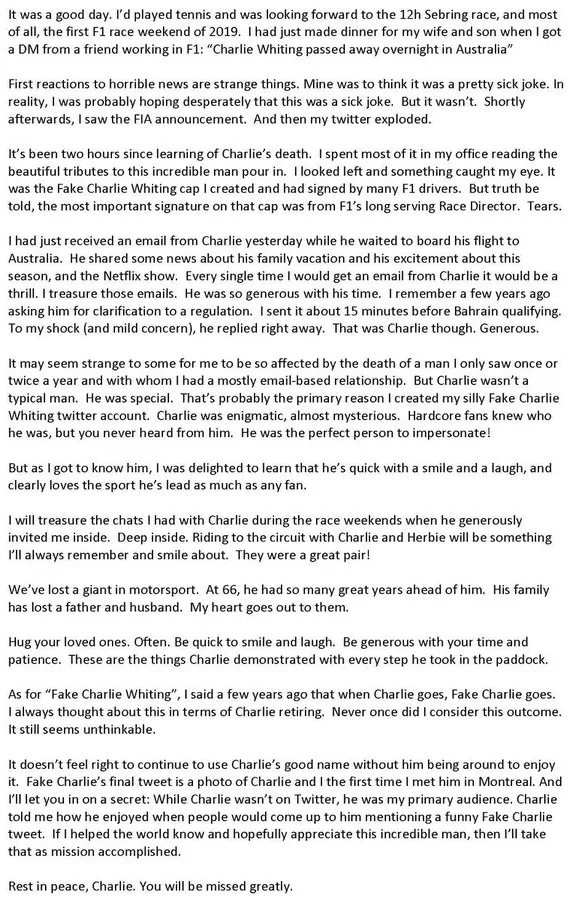 It was a good day. I'd played tennis and was looking forward to the 12h Sebring race, and most of all, the first F1 race weekend of 2019. I had just made dinner for my wife and son when I got a DM from a friend working in F1: "Charlie Whiting passed away overnight in Australia"

First reactions to horrible news are strange things. Mine was to think it was a pretty sick joke. In reality, I was probably hoping desperately that this was a sick joke. But it wasn't. Shortly afterwards, I saw the FIA announcement. And then my twitter exploded.

It's been two hours since learning of Charlie's death. I spent most of it in my office reading the beautiful tributes to this incredible man pour in. I looked left and something caught my eye. It was the Fake Charlie Whiting cap I created and had signed by many F1 drivers. But truth be told, the most important signature on that cap was from F1's long serving Race Director. Tears.

I had just received an email from Charlie yesterday while he waited to board his flight to Australia. He shared some news about his family vacation and his excitement about this season, and the Netflix show. Every single time I would get an email from Charlie it would be a thrill. I treasure those emails. He was so generous with his time. I remember a few years ago asking him for clarification to a regulation. I sent it about 15 minutes before Bahrain qualifying. To my shock (and mild concern), he replied right away. That was Charlie though. Generous.

It may seem strange to some for me to be so affected by the death of a man I only saw once or twice a year and with whom I had a mostly email-based relationship. But Charlie wasn't a typical man. He was special. That's probably the primary reason I created my silly Fake Charlie Whiting twitter account. Charlie was enigmatic, almost mysterious. Hardcore fans knew who he was, but you never heard from him. He was the perfect person to impersonate!

But as I got to know him, I was delighted to learn that he's quick with a smile and a laugh, and clearly loves the sport he's lead as much as any fan.

I will treasure the chats I had with Charlie during the race weekends when he generously invited me inside. Deep inside. Riding to the circuit with Charlie and Herbie will be something I'll always remember and smile about. They were a great pair!

We've lost a giant in motorsport. At 66, he had so many great years ahead of him. His family has lost a father and husband. My heart goes out to them.

Hug your loved ones. Often. Be quick to smile and laugh. Be generous with your time and patience. These are the things Charlie demonstrated with every step he took in the paddock.

As for "Fake Charlie Whiting", I said a few years ago that when Charlie goes, Fake Charlie goes. I always thought about this in terms of Charlie retiring. Never once did I consider this outcome. It still seems unthinkable.

It doesn't feel right to continue to use Charlie's good name without him being around to enjoy it. Fake Charlie's final tweet is a photo of Charlie and I the first time I met him in Montreal. And I'll let you in on a secret: While Charlie wasn't on Twitter, he was my primary audience. Charlie told me how he enjoyed when people would come up to him mentioning a funny Fake Charlie tweet. If I helped the world know and hopefully appreciate this incredible man, then I'll take that as mission accomplished.

Rest in peace, Charlie. You will be missed greatly.